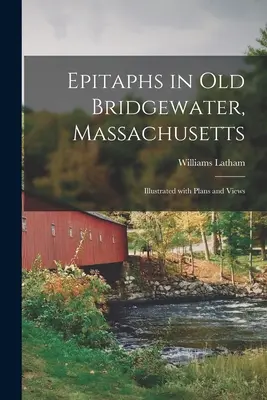 Epitaphs in Old Bridgewater, Massachusetts

Williams Latham

Illustrated with Plans and Views